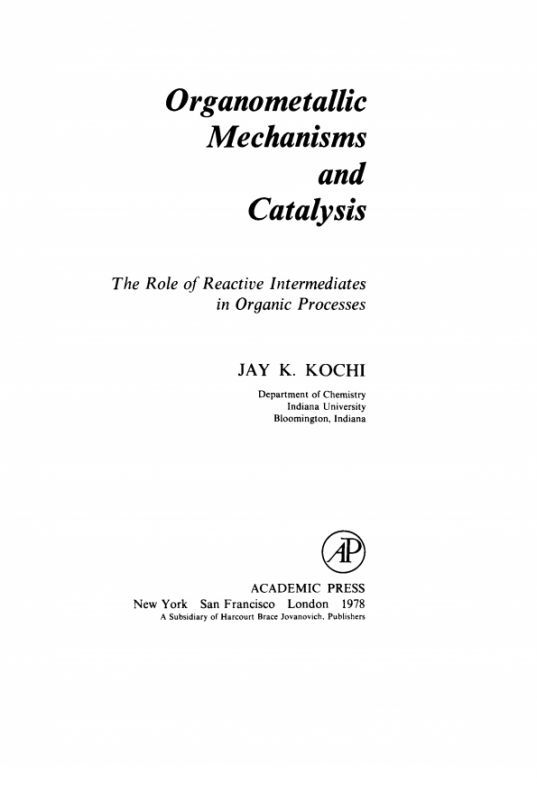 Organometallic
Mechanisms
and
Catalysis

The Role of Reactive Intermediates
in Organic Processes

JAY K. KOCHI

Department of Chemistry
Indiana University
Bloomington, Indiana

AP

ACADEMIC PRESS
New York San Francisco London 1978
A Subsidiary of Harcourt Brace Jovanovich, Publishers